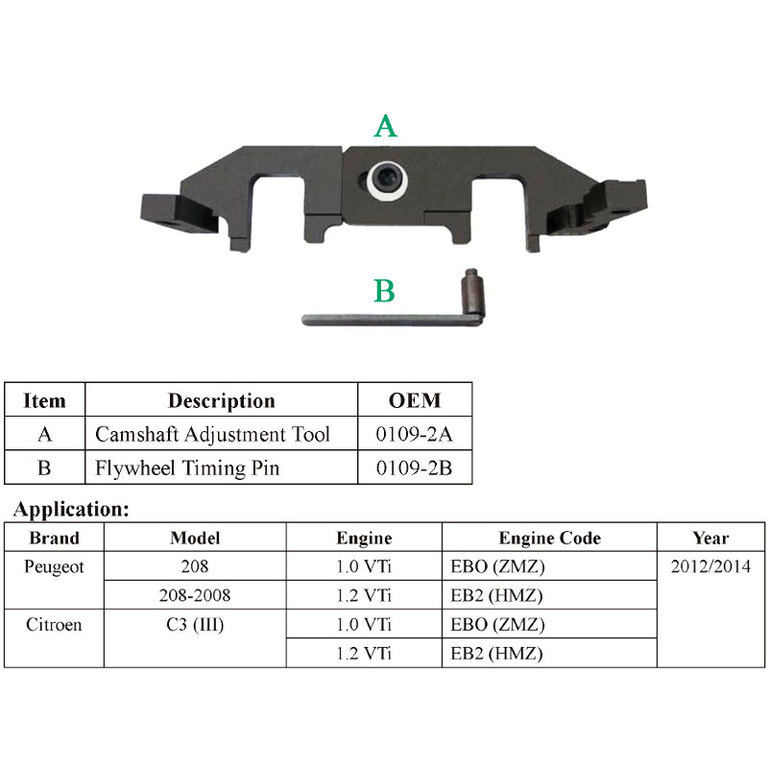 A

B

| Item | Description | OEM |
|---|---|---|
| A | Camshaft Adjustment Tool | 0109-2A |
| B | Flywheel Timing Pin | 0109-2B |

Application:

| Brand | Model | Engine | Engine Code | Year |
|---|---|---|---|---|
| Peugeot | 208 | 1.0 VTi | EBO (ZMZ) | 2012/2014 |
| | 208-2008 | 1.2 VTi | EB2 (HMZ) | |
| Citroen | C3 (III) | 1.0 VTi | EBO (ZMZ) | |
| | | 1.2 VTi | EB2 (HMZ) | |